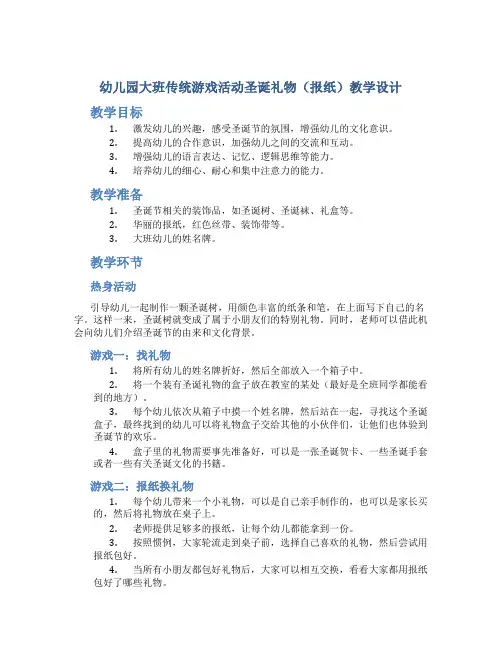 幼儿园大班传统游戏活动圣诞礼物（报纸）教学设计

教学目标

1. 激发幼儿的兴趣，感受圣诞节的氛围，增强幼儿的文化意识。
2. 提高幼儿的合作意识，加强幼儿之间的交流和互动。
3. 增强幼儿的语言表达、记忆、逻辑思维等能力。
4. 培养幼儿的细心、耐心和集中注意力的能力。

教学准备

1. 圣诞节相关的装饰品，如圣诞树、圣诞袜、礼盒等。
2. 华丽的报纸，红色丝带、装饰带等。
3. 大班幼儿的姓名牌。

教学环节

热身活动

引导幼儿一起制作一颗圣诞树，用颜色丰富的纸条和笔，在上面写下自己的名字。这样一来，圣诞树就变成了属于小朋友们的特别礼物。同时，老师可以借此机会向幼儿们介绍圣诞节的由来和文化背景。

游戏一：找礼物

1. 将所有幼儿的姓名牌折好，然后全部放入一个箱子中。
2. 将一个装有圣诞礼物的盒子放在教室的某处（最好是全班同学都能看到的地方）。
3. 每个幼儿依次从箱子中摸一个姓名牌，然后站在一起，寻找这个圣诞盒子，最终找到的幼儿可以将礼物盒子交给其他的小伙伴们，让他们也体验到圣诞节的欢乐。
4. 盒子里的礼物需要事先准备好，可以是一张圣诞贺卡、一些圣诞手套或者一些有关圣诞文化的书籍。

游戏二：报纸换礼物

1. 每个幼儿带来一个小礼物，可以是自己亲手制作的，也可以是家长买的，然后将礼物放在桌子上。
2. 老师提供足够多的报纸，让每个幼儿都能拿到一份。
3. 按照惯例，大家轮流走到桌子前，选择自己喜欢的礼物，然后尝试用报纸包好。
4. 当所有小朋友都包好礼物后，大家可以相互交换，看看大家都用报纸包好了哪些礼物。